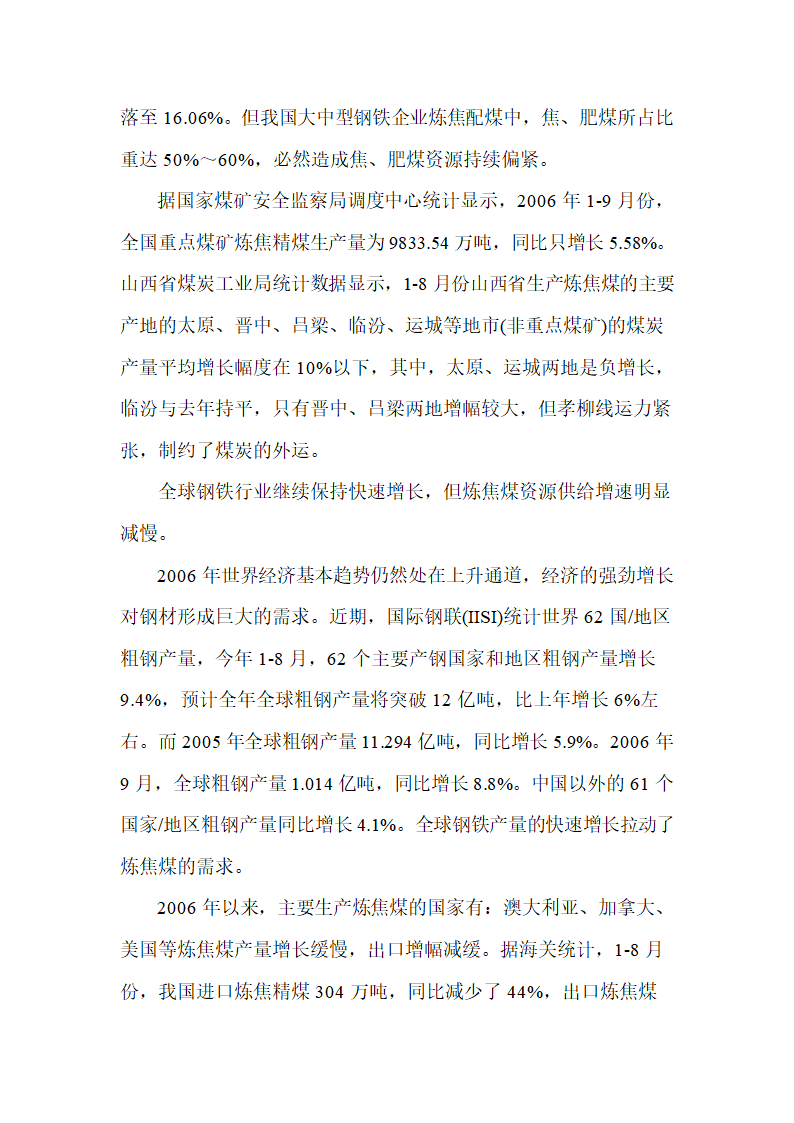 落至 16.06%。但我国大中型钢铁企业炼焦配煤中，焦、肥煤所占比重达 50%～60%，必然造成焦、肥煤资源持续偏紧。

据国家煤矿安全监察局调度中心统计显示，2006 年 1-9 月份，全国重点煤矿炼焦精煤生产量为 9833.54 万吨，同比只增长 5.58%。山西省煤炭工业局统计数据显示，1-8 月份山西省生产炼焦煤的主要产地的太原、晋中、吕梁、临汾、运城等地市(非重点煤矿)的煤炭产量平均增长幅度在 10%以下，其中，太原、运城两地是负增长，临汾与去年持平，只有晋中、吕梁两地增幅较大，但孝柳线运力紧张，制约了煤炭的外运。

全球钢铁行业继续保持快速增长，但炼焦煤资源供给增速明显减慢。

2006 年世界经济基本趋势仍然处在上升通道，经济的强劲增长对钢材形成巨大的需求。近期，国际钢联(IISI)统计世界 62 国/地区粗钢产量，今年 1-8 月，62 个主要产钢国家和地区粗钢产量增长 9.4%，预计全年全球粗钢产量将突破 12 亿吨，比上年增长 6%左右。而 2005 年全球粗钢产量 11.294 亿吨，同比增长 5.9%。2006 年 9 月，全球粗钢产量 1.014 亿吨，同比增长 8.8%。中国以外的 61 个国家/地区粗钢产量同比增长 4.1%。全球钢铁产量的快速增长拉动了炼焦煤的需求。

2006 年以来，主要生产炼焦煤的国家有：澳大利亚、加拿大、美国等炼焦煤产量增长缓慢，出口增幅减缓。据海关统计，1-8 月份，我国进口炼焦精煤 304 万吨，同比减少了 44%，出口炼焦煤